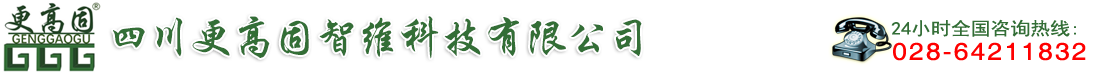 更高固®
GENGGAOGU
GGG
四川更高固智维科技有限公司
24小时全国咨询热线：
028-64211832